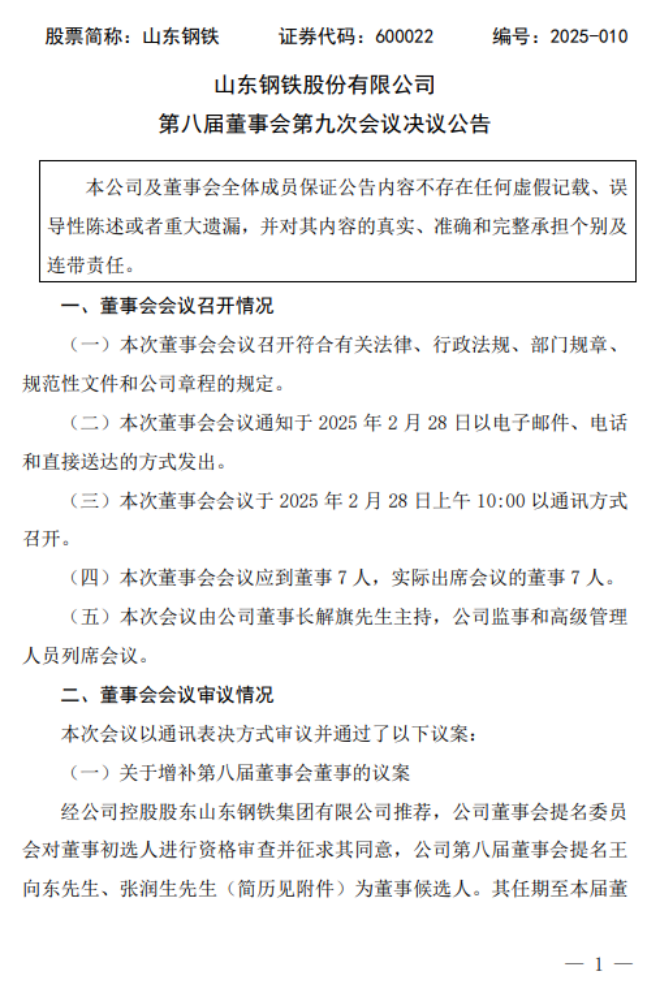 股票简称：山东钢铁　　证券代码：600022　　编号：2025-010

山东钢铁股份有限公司
第八届董事会第九次会议决议公告

本公司及董事会全体成员保证公告内容不存在任何虚假记载、误导性陈述或者重大遗漏，并对其内容的真实、准确和完整承担个别及连带责任。

一、董事会会议召开情况

（一）本次董事会会议召开符合有关法律、行政法规、部门规章、规范性文件和公司章程的规定。

（二）本次董事会会议通知于 2025 年 2 月 28 日以电子邮件、电话和直接送达的方式发出。

（三）本次董事会会议于 2025 年 2 月 28 日上午 10:00 以通讯方式召开。

（四）本次董事会会议应到董事 7 人，实际出席会议的董事 7 人。

（五）本次会议由公司董事长解旗先生主持，公司监事和高级管理人员列席会议。

二、董事会会议审议情况

本次会议以通讯表决方式审议并通过了以下议案：

（一）关于增补第八届董事会董事的议案

经公司控股股东山东钢铁集团有限公司推荐，公司董事会提名委员会对董事初选人进行资格审查并征求其同意，公司第八届董事会提名王向东先生、张润生先生（简历见附件）为董事候选人。其任期至本届董

— 1 —